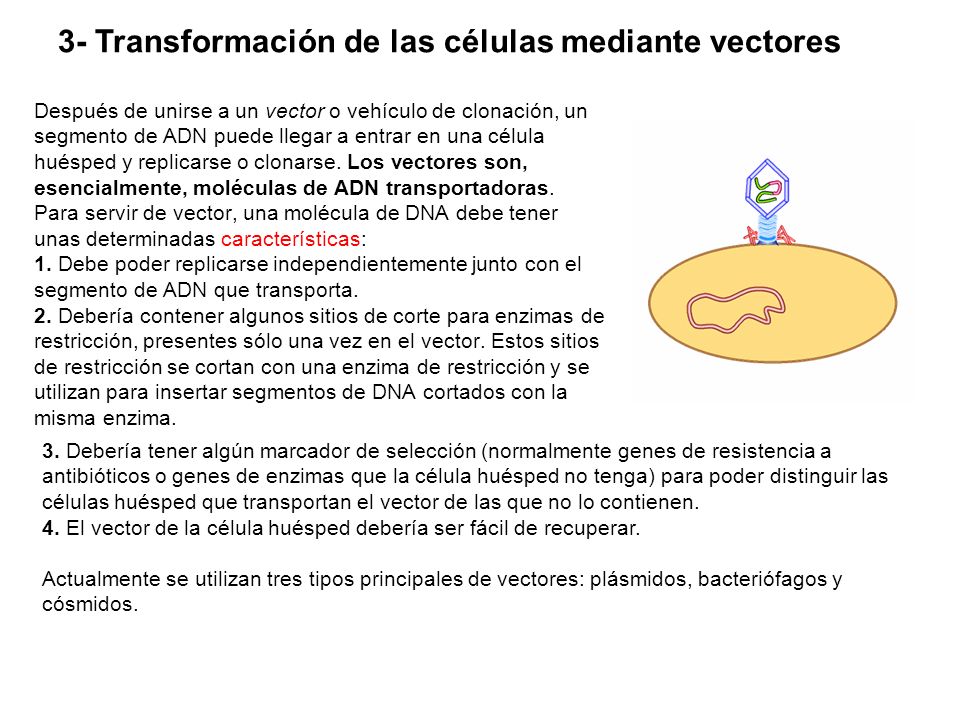 3- Transformación de las células mediante vectores

Después de unirse a un vector o vehículo de clonación, un segmento de ADN puede llegar a entrar en una célula huésped y replicarse o clonarse. Los vectores son, esencialmente, moléculas de ADN transportadoras. Para servir de vector, una molécula de DNA debe tener unas determinadas características:
1. Debe poder replicarse independientemente junto con el segmento de ADN que transporta.
2. Debería contener algunos sitios de corte para enzimas de restricción, presentes sólo una vez en el vector. Estos sitios de restricción se cortan con una enzima de restricción y se utilizan para insertar segmentos de DNA cortados con la misma enzima.
3. Debería tener algún marcador de selección (normalmente genes de resistencia a antibióticos o genes de enzimas que la célula huésped no tenga) para poder distinguir las células huésped que transportan el vector de las que no lo contienen.
4. El vector de la célula huésped debería ser fácil de recuperar.

Actualmente se utilizan tres tipos principales de vectores: plásmidos, bacteriófagos y cósmidos.